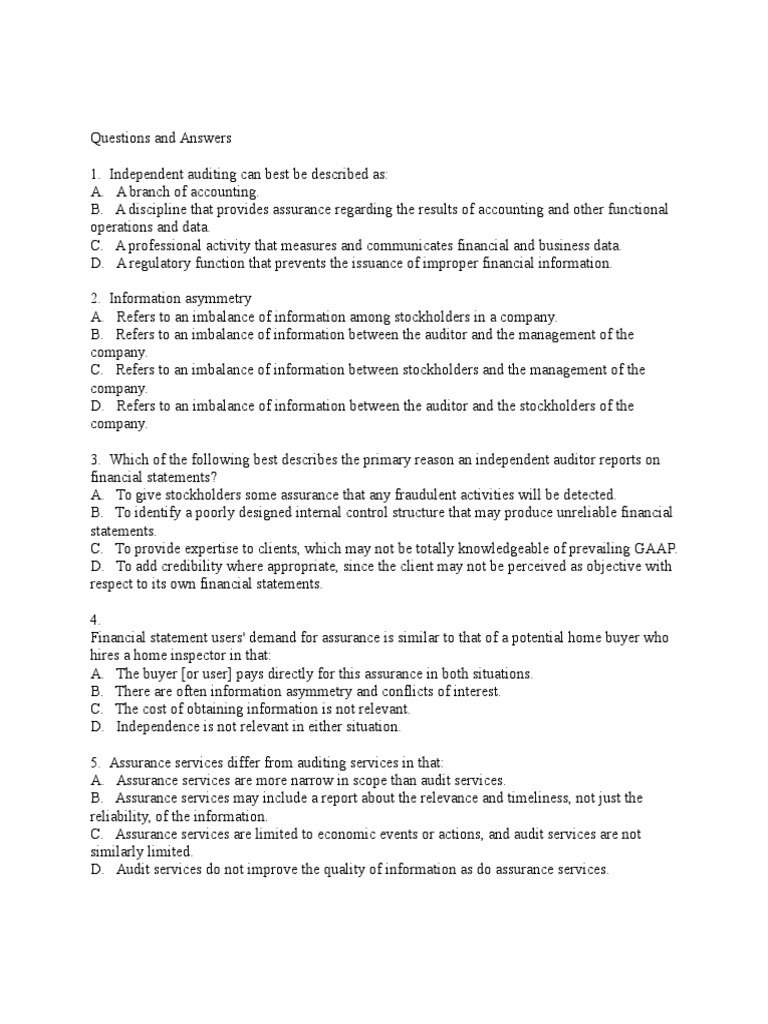 Questions and Answers

1. Independent auditing can best be described as:
A. A branch of accounting.
B. A discipline that provides assurance regarding the results of accounting and other functional operations and data.
C. A professional activity that measures and communicates financial and business data.
D. A regulatory function that prevents the issuance of improper financial information.

2. Information asymmetry
A. Refers to an imbalance of information among stockholders in a company.
B. Refers to an imbalance of information between the auditor and the management of the company.
C. Refers to an imbalance of information between stockholders and the management of the company.
D. Refers to an imbalance of information between the auditor and the stockholders of the company.

3. Which of the following best describes the primary reason an independent auditor reports on financial statements?
A. To give stockholders some assurance that any fraudulent activities will be detected.
B. To identify a poorly designed internal control structure that may produce unreliable financial statements.
C. To provide expertise to clients, which may not be totally knowledgeable of prevailing GAAP.
D. To add credibility where appropriate, since the client may not be perceived as objective with respect to its own financial statements.

4.
Financial statement users' demand for assurance is similar to that of a potential home buyer who hires a home inspector in that:
A. The buyer [or user] pays directly for this assurance in both situations.
B. There are often information asymmetry and conflicts of interest.
C. The cost of obtaining information is not relevant.
D. Independence is not relevant in either situation.

5. Assurance services differ from auditing services in that:
A. Assurance services are more narrow in scope than audit services.
B. Assurance services may include a report about the relevance and timeliness, not just the reliability, of the information.
C. Assurance services are limited to economic events or actions, and audit services are not similarly limited.
D. Audit services do not improve the quality of information as do assurance services.